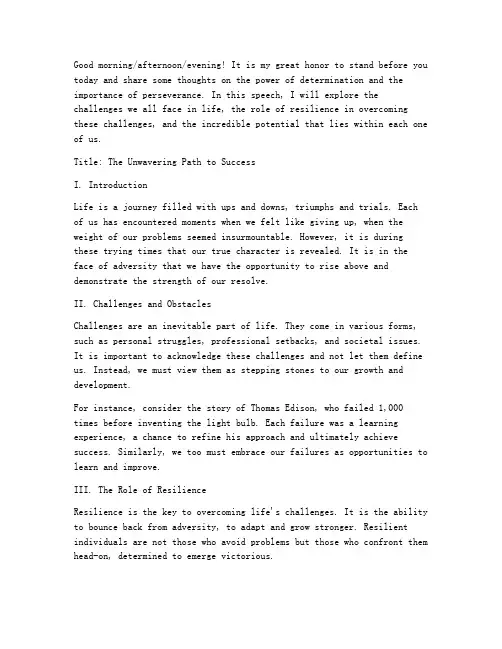 Good morning/afternoon/evening! It is my great honor to stand before you today and share some thoughts on the power of determination and the importance of perseverance. In this speech, I will explore the challenges we all face in life, the role of resilience in overcoming these challenges, and the incredible potential that lies within each one of us.

Title: The Unwavering Path to Success

I. Introduction

Life is a journey filled with ups and downs, triumphs and trials. Each of us has encountered moments when we felt like giving up, when the weight of our problems seemed insurmountable. However, it is during these trying times that our true character is revealed. It is in the face of adversity that we have the opportunity to rise above and demonstrate the strength of our resolve.

II. Challenges and Obstacles

Challenges are an inevitable part of life. They come in various forms, such as personal struggles, professional setbacks, and societal issues. It is important to acknowledge these challenges and not let them define us. Instead, we must view them as stepping stones to our growth and development.

For instance, consider the story of Thomas Edison, who failed 1,000 times before inventing the light bulb. Each failure was a learning experience, a chance to refine his approach and ultimately achieve success. Similarly, we too must embrace our failures as opportunities to learn and improve.

III. The Role of Resilience

Resilience is the key to overcoming life's challenges. It is the ability to bounce back from adversity, to adapt and grow stronger. Resilient individuals are not those who avoid problems but those who confront them head-on, determined to emerge victorious.